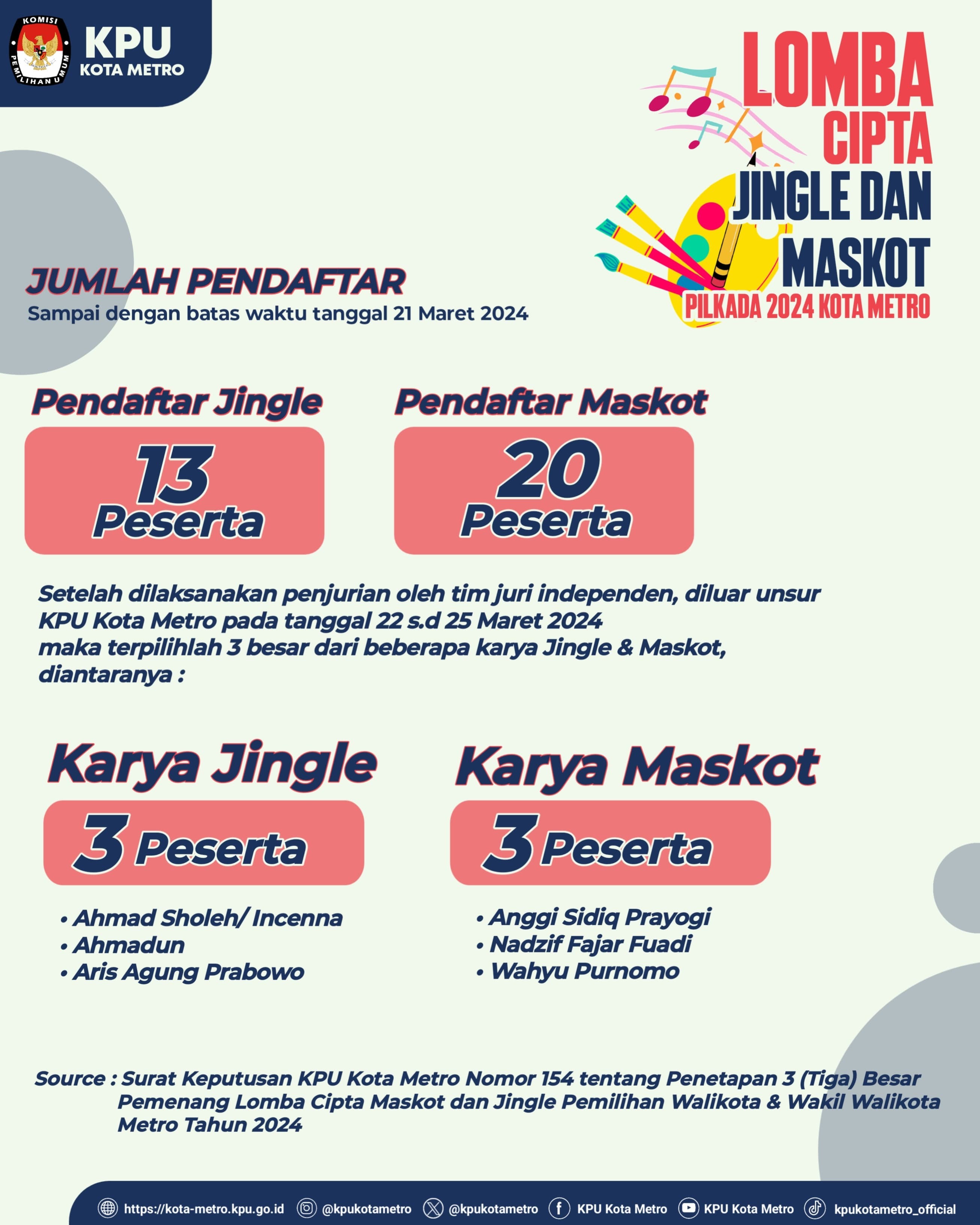 KOMISI PEMILIHAN UMUM

KPU
KOTA METRO

LOMBA CIPTA JINGLE DAN MASKOT
PILKADA 2024 KOTA METRO

JUMLAH PENDAFTAR
Sampai dengan batas waktu tanggal 21 Maret 2024

Pendaftar Jingle
13 Peserta

Pendaftar Maskot
20 Peserta

Setelah dilaksanakan penjurian oleh tim juri independen, diluar unsur KPU Kota Metro pada tanggal 22 s.d 25 Maret 2024
maka terpilihlah 3 besar dari beberapa karya Jingle & Maskot, diantaranya :

Karya Jingle
3 Peserta
• Ahmad Sholeh/ Incenna
• Ahmadun
• Aris Agung Prabowo

Karya Maskot
3 Peserta
• Anggi Sidiq Prayogi
• Nadzif Fajar Fuadi
• Wahyu Purnomo

Source : Surat Keputusan KPU Kota Metro Nomor 154 tentang Penetapan 3 (Tiga) Besar Pemenang Lomba Cipta Maskot dan Jingle Pemilihan Walikota & Wakil Walikota Metro Tahun 2024

https://kota-metro.kpu.go.id @kpukotametro @kpukotametro KPU Kota Metro KPU Kota Metro kpukotametro_official